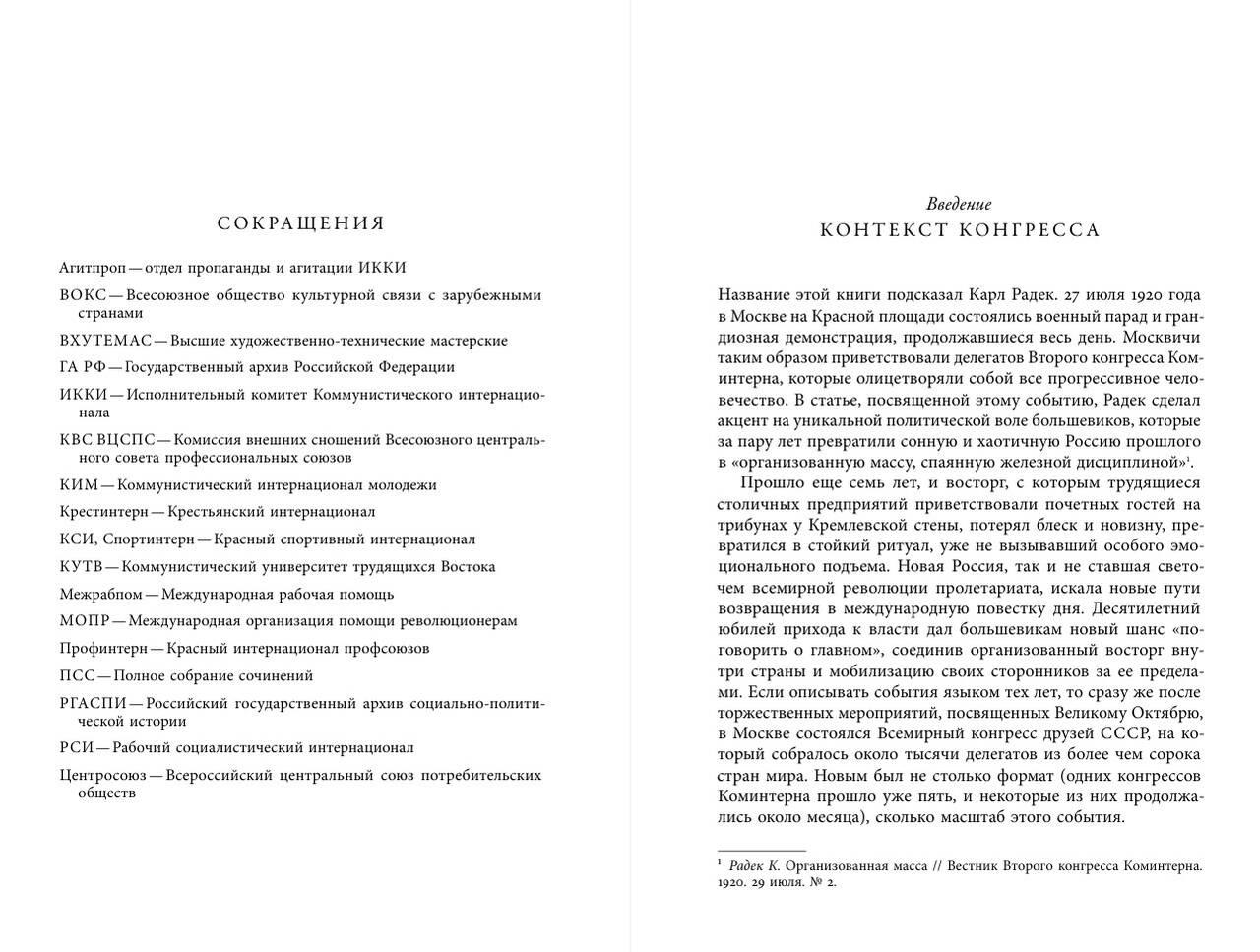 СОКРАЩЕНИЯ

Агитпроп — отдел пропаганды и агитации ИККИ

ВОКС — Всесоюзное общество культурной связи с зарубежными странами

ВХУТЕМАС — Высшие художественно-технические мастерские

ГА РФ — Государственный архив Российской Федерации

ИККИ — Исполнительный комитет Коммунистического интернационала

КВС ВЦСПС — Комиссия внешних сношений Всесоюзного центрального совета профессиональных союзов

КИМ — Коммунистический интернационал молодежи

Крестинтерн — Крестьянский интернационал

КСИ, Спортинтерн — Красный спортивный интернационал

КУТВ — Коммунистический университет трудящихся Востока

Межрабпом — Международная рабочая помощь

МОПР — Международная организация помощи революционерам

Профинтерн — Красный интернационал профсоюзов

ПСС — Полное собрание сочинений

РГАСПИ — Российский государственный архив социально-политической истории

РСИ — Рабочий социалистический интернационал

Центросоюз — Всероссийский центральный союз потребительских обществ

Введение
КОНТЕКСТ КОНГРЕССА

Название этой книги подсказал Карл Радек. 27 июля 1920 года в Москве на Красной площади состоялись военный парад и грандиозная демонстрация, продолжавшиеся весь день. Москвичи таким образом приветствовали делегатов Второго конгресса Коминтерна, которые олицетворяли собой все прогрессивное человечество. В статье, посвященной этому событию, Радек сделал акцент на уникальной политической воле большевиков, которые за пару лет превратили сонную и хаотичную Россию прошлого в «организованную массу, спаянную железной дисциплиной»$^1$.

Прошло еще семь лет, и восторг, с которым трудящиеся столичных предприятий приветствовали почетных гостей на трибунах у Кремлевской стены, потерял блеск и новизну, превратился в стойкий ритуал, уже не вызывавший особого эмоционального подъема. Новая Россия, так и не ставшая светочем всемирной революции пролетариата, искала новые пути возвращения в международную повестку дня. Десятилетний юбилей прихода к власти дал большевикам новый шанс «поговорить о главном», соединив организованный восторг внутри страны и мобилизацию своих сторонников за ее пределами. Если описывать события языком тех лет, то сразу же после торжественных мероприятий, посвященных Великому Октябрю, в Москве состоялся Всемирный конгресс друзей СССР, на который собралось около тысячи делегатов из более чем сорока стран мира. Новым был не столько формат (одних конгрессов Коминтерна прошло уже пять, и некоторые из них продолжались около месяца), сколько масштаб этого события.

$^1$ Радек К. Организованная масса // Вестник Второго конгресса Коминтерна. 1920. 29 июля. № 2.